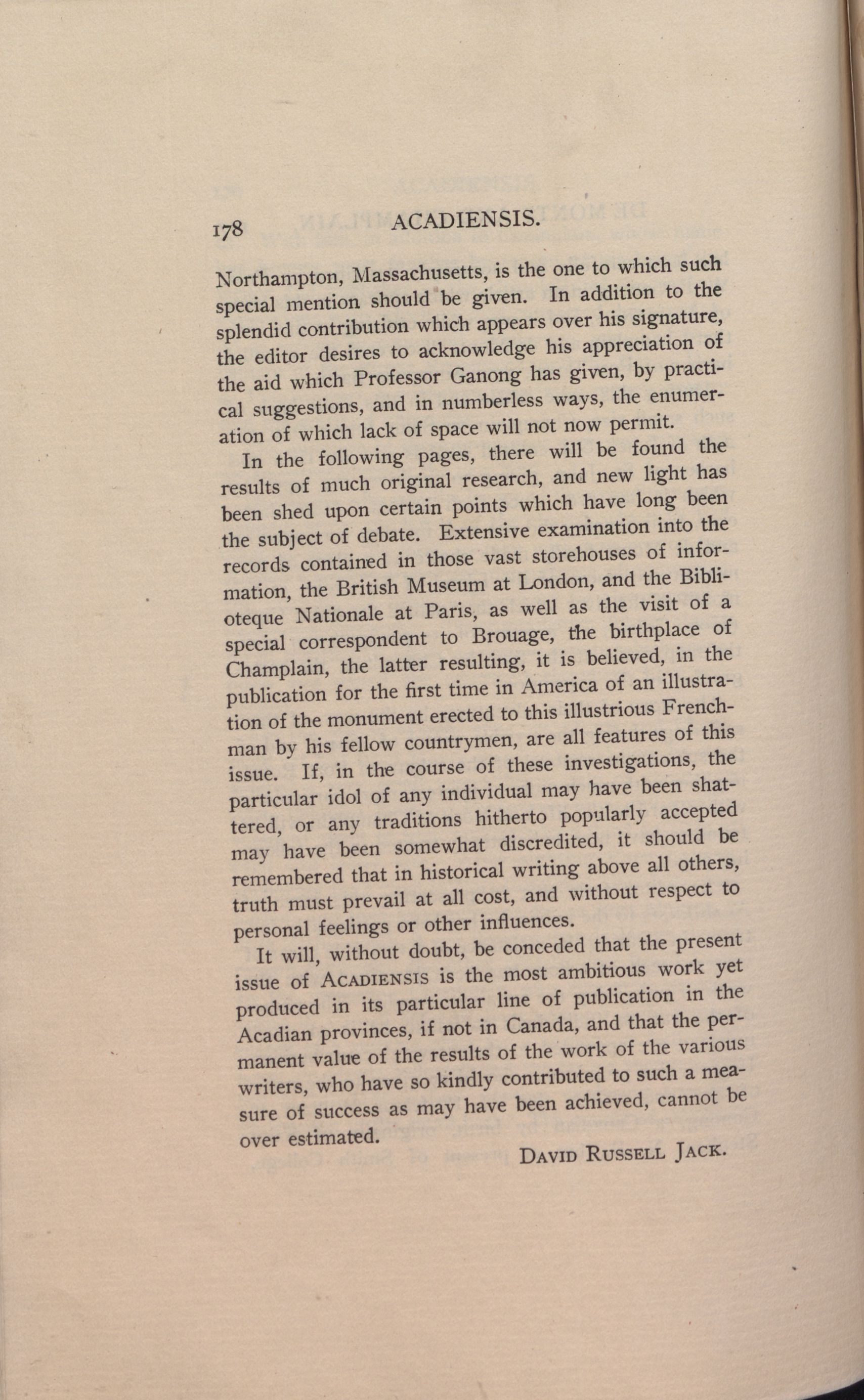 178 ACADIENSIS.

Northampton, Massachusetts, is the one to which such special mention should be given. In addition to the splendid contribution which appears over his signature, the editor desires to acknowledge his appreciation of the aid which Professor Ganong has given, by practical suggestions, and in numberless ways, the enumeration of which lack of space will not now permit.

In the following pages, there will be found the results of much original research, and new light has been shed upon certain points which have long been the subject of debate. Extensive examination into the records contained in those vast storehouses of information, the British Museum at London, and the Biblioteque Nationale at Paris, as well as the visit of a special correspondent to Brouage, the birthplace of Champlain, the latter resulting, it is believed, in the publication for the first time in America of an illustration of the monument erected to this illustrious Frenchman by his fellow countrymen, are all features of this issue. If, in the course of these investigations, the particular idol of any individual may have been shattered, or any traditions hitherto popularly accepted may have been somewhat discredited, it should be remembered that in historical writing above all others, truth must prevail at all cost, and without respect to personal feelings or other influences.

It will, without doubt, be conceded that the present issue of ACADIENSIS is the most ambitious work yet produced in its particular line of publication in the Acadian provinces, if not in Canada, and that the permanent value of the results of the work of the various writers, who have so kindly contributed to such a measure of success as may have been achieved, cannot be over estimated.

DAVID RUSSELL JACK.